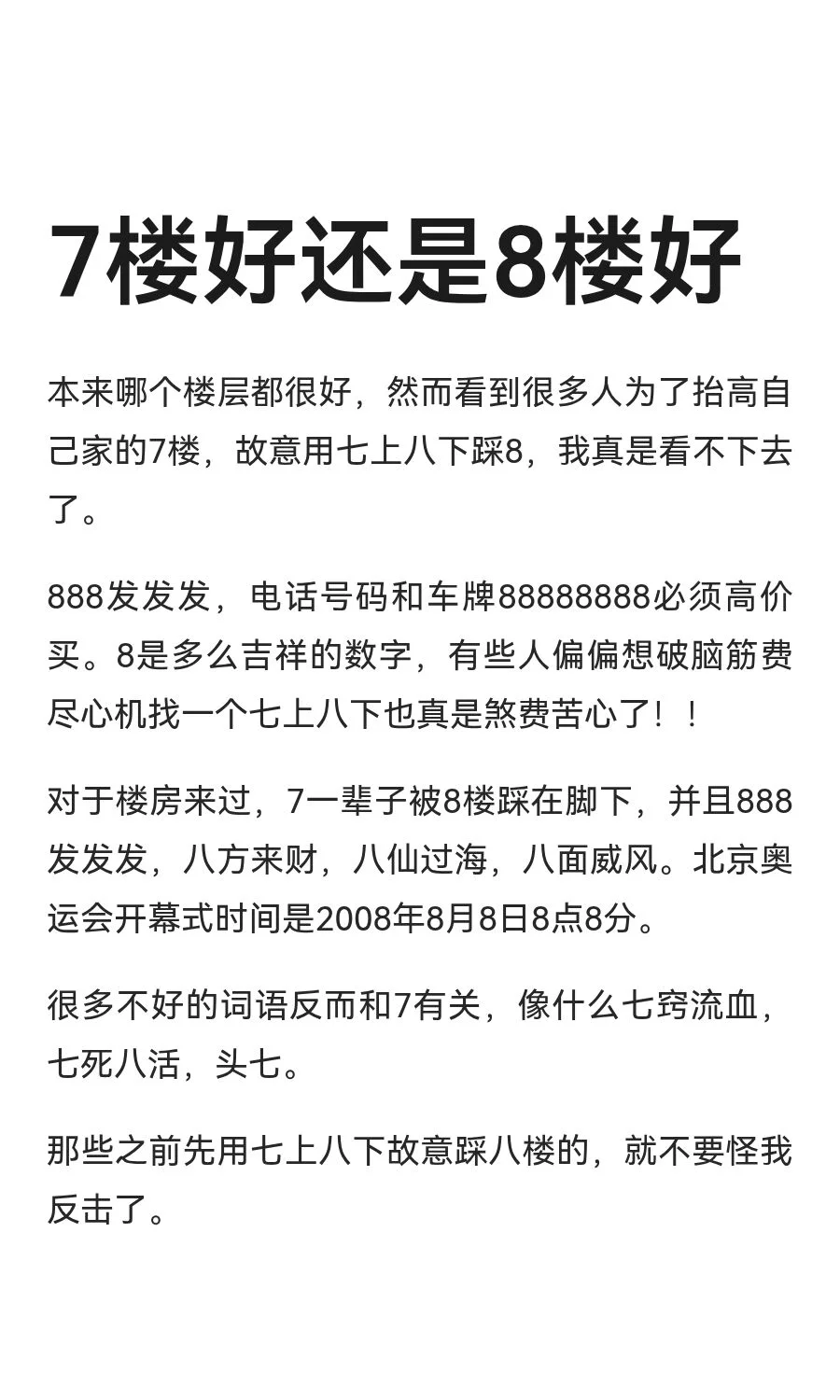 7楼好还是8楼好

本来哪个楼层都很好，然而看到很多人为了抬高自己家的7楼，故意用七上八下踩8，我真是看不下去了。

888发发发，电话号码和车牌88888888必须高价买。8是多么吉祥的数字，有些人偏偏想破脑筋费尽心机找一个七上八下也真是煞费苦心了！！

对于楼房来过，7一辈子被8楼踩在脚下，并且888发发发，八方来财，八仙过海，八面威风。北京奥运会开幕式时间是2008年8月8日8点8分。

很多不好的词语反而和7有关，像什么七窍流血，七死八活，头七。

那些之前先用七上八下故意踩八楼的，就不要怪我反击了。